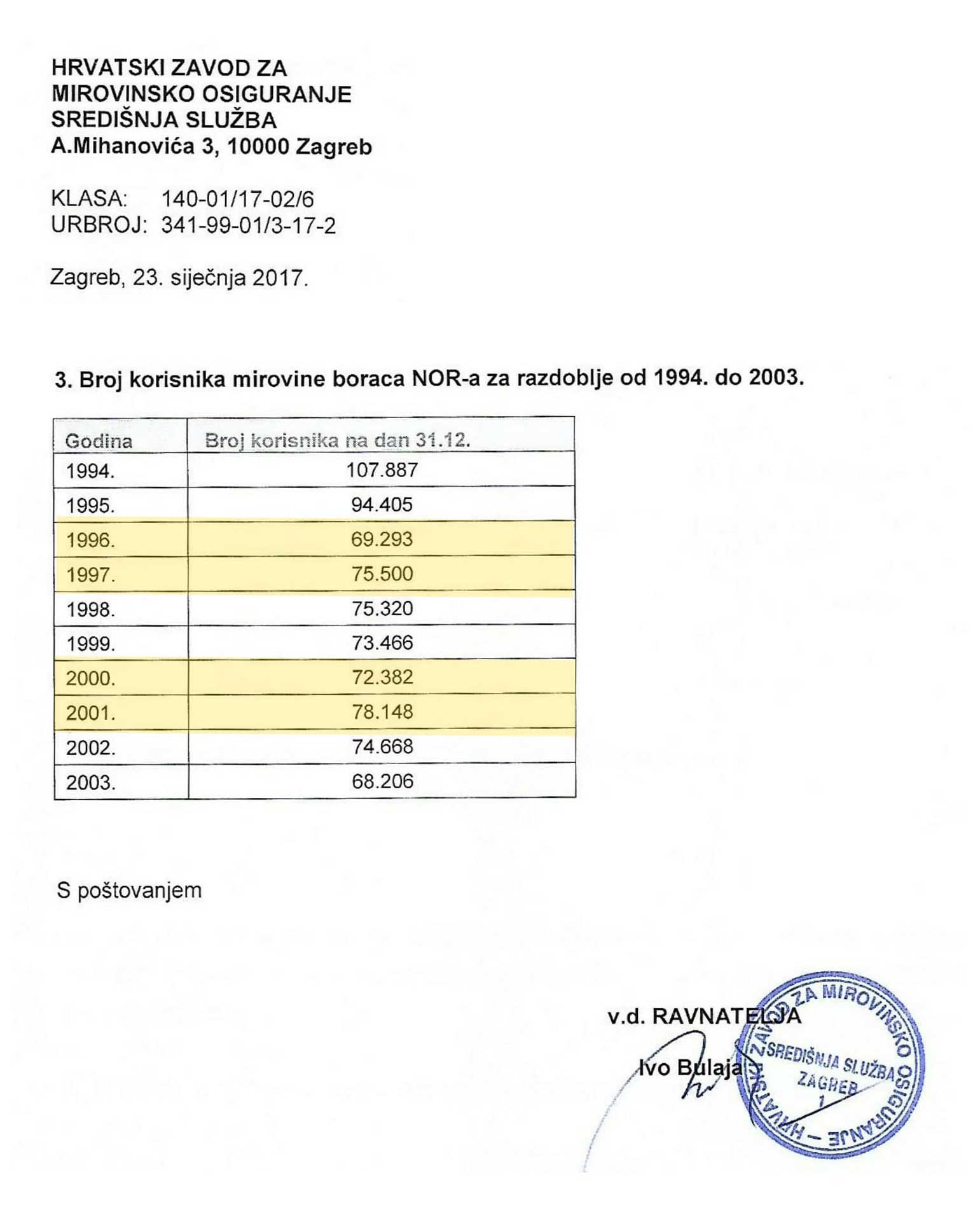 HRVATSKI ZAVOD ZA MIROVINSKO OSIGURANJE
SREDIŠNJA SLUŽBA
A.Mihanovića 3, 10000 Zagreb

KLASA: 140-01/17-02/6
URBROJ: 341-99-01/3-17-2

Zagreb, 23. siječnja 2017.

3. Broj korisnika mirovine boraca NOR-a za razdoblje od 1994. do 2003.

| Godina | Broj korisnika na dan 31.12. |
|---|---|
| 1994. | 107.887 |
| 1995. | 94.405 |
| 1996. | 69.293 |
| 1997. | 75.500 |
| 1998. | 75.320 |
| 1999. | 73.466 |
| 2000. | 72.382 |
| 2001. | 78.148 |
| 2002. | 74.668 |
| 2003. | 68.206 |

S poštovanjem

v.d. RAVNATELJA

Ivo Bulaja

HRVATSKI ZAVOD ZA MIROVINSKO OSIGURANJE – SREDIŠNJA SLUŽBA ZAGREB 1